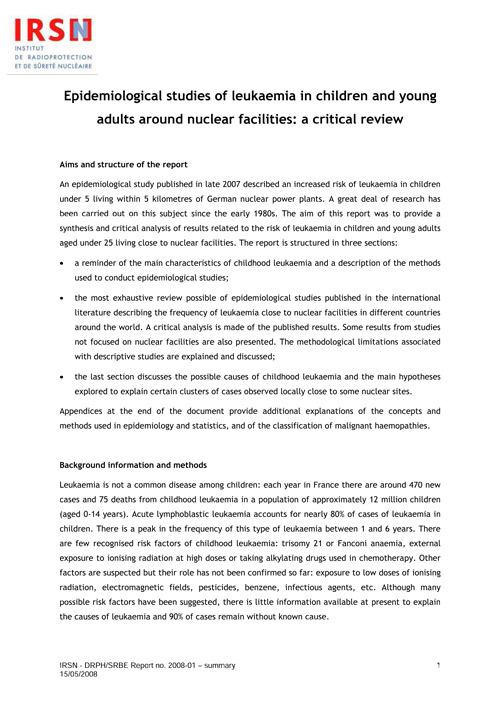 IRSN
INSTITUT
DE RADIOPROTECTION
ET DE SÛRETÉ NUCLÉAIRE

Epidemiological studies of leukaemia in children and young adults around nuclear facilities: a critical review

Aims and structure of the report

An epidemiological study published in late 2007 described an increased risk of leukaemia in children under 5 living within 5 kilometres of German nuclear power plants. A great deal of research has been carried out on this subject since the early 1980s. The aim of this report was to provide a synthesis and critical analysis of results related to the risk of leukaemia in children and young adults aged under 25 living close to nuclear facilities. The report is structured in three sections:

• a reminder of the main characteristics of childhood leukaemia and a description of the methods used to conduct epidemiological studies;

• the most exhaustive review possible of epidemiological studies published in the international literature describing the frequency of leukaemia close to nuclear facilities in different countries around the world. A critical analysis is made of the published results. Some results from studies not focused on nuclear facilities are also presented. The methodological limitations associated with descriptive studies are explained and discussed;

• the last section discusses the possible causes of childhood leukaemia and the main hypotheses explored to explain certain clusters of cases observed locally close to some nuclear sites.

Appendices at the end of the document provide additional explanations of the concepts and methods used in epidemiology and statistics, and of the classification of malignant haemopathies.

Background information and methods

Leukaemia is not a common disease among children: each year in France there are around 470 new cases and 75 deaths from childhood leukaemia in a population of approximately 12 million children (aged 0-14 years). Acute lymphoblastic leukaemia accounts for nearly 80% of cases of leukaemia in children. There is a peak in the frequency of this type of leukaemia between 1 and 6 years. There are few recognised risk factors of childhood leukaemia: trisomy 21 or Fanconi anaemia, external exposure to ionising radiation at high doses or taking alkylating drugs used in chemotherapy. Other factors are suspected but their role has not been confirmed so far: exposure to low doses of ionising radiation, electromagnetic fields, pesticides, benzene, infectious agents, etc. Although many possible risk factors have been suggested, there is little information available at present to explain the causes of leukaemia and 90% of cases remain without known cause.

IRSN - DRPH/SRBE Report no. 2008-01 – summary
15/05/2008
1